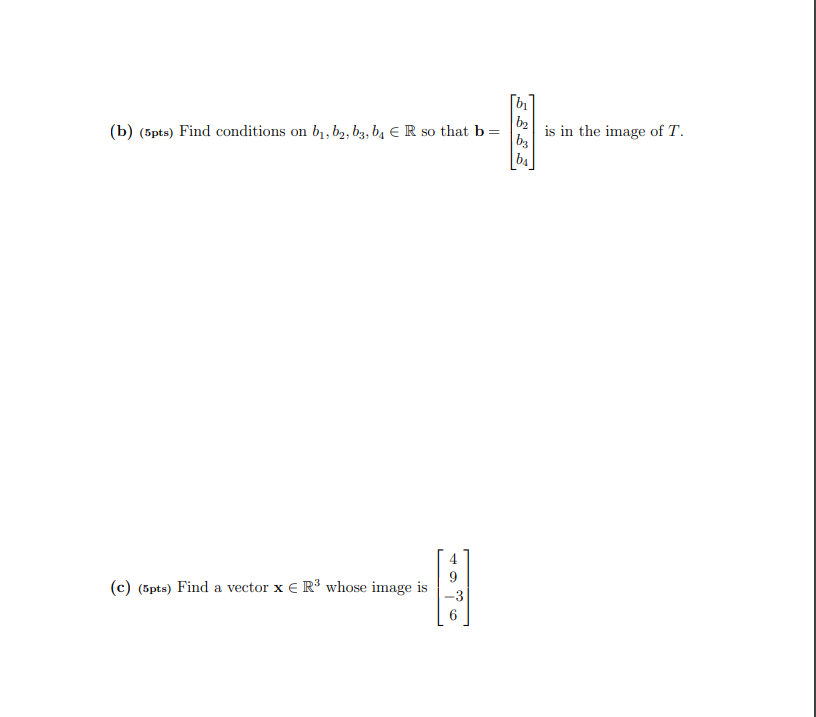 (b) (5pts) Find conditions on $b_1, b_2, b_3, b_4 \in \mathbb{R}$ so that $\mathbf{b} = \begin{bmatrix} b_1 \\ b_2 \\ b_3 \\ b_4 \end{bmatrix}$ is in the image of $T$.

(c) (5pts) Find a vector $\mathbf{x} \in \mathbb{R}^3$ whose image is $\begin{bmatrix} 4 \\ 9 \\ -3 \\ 6 \end{bmatrix}$